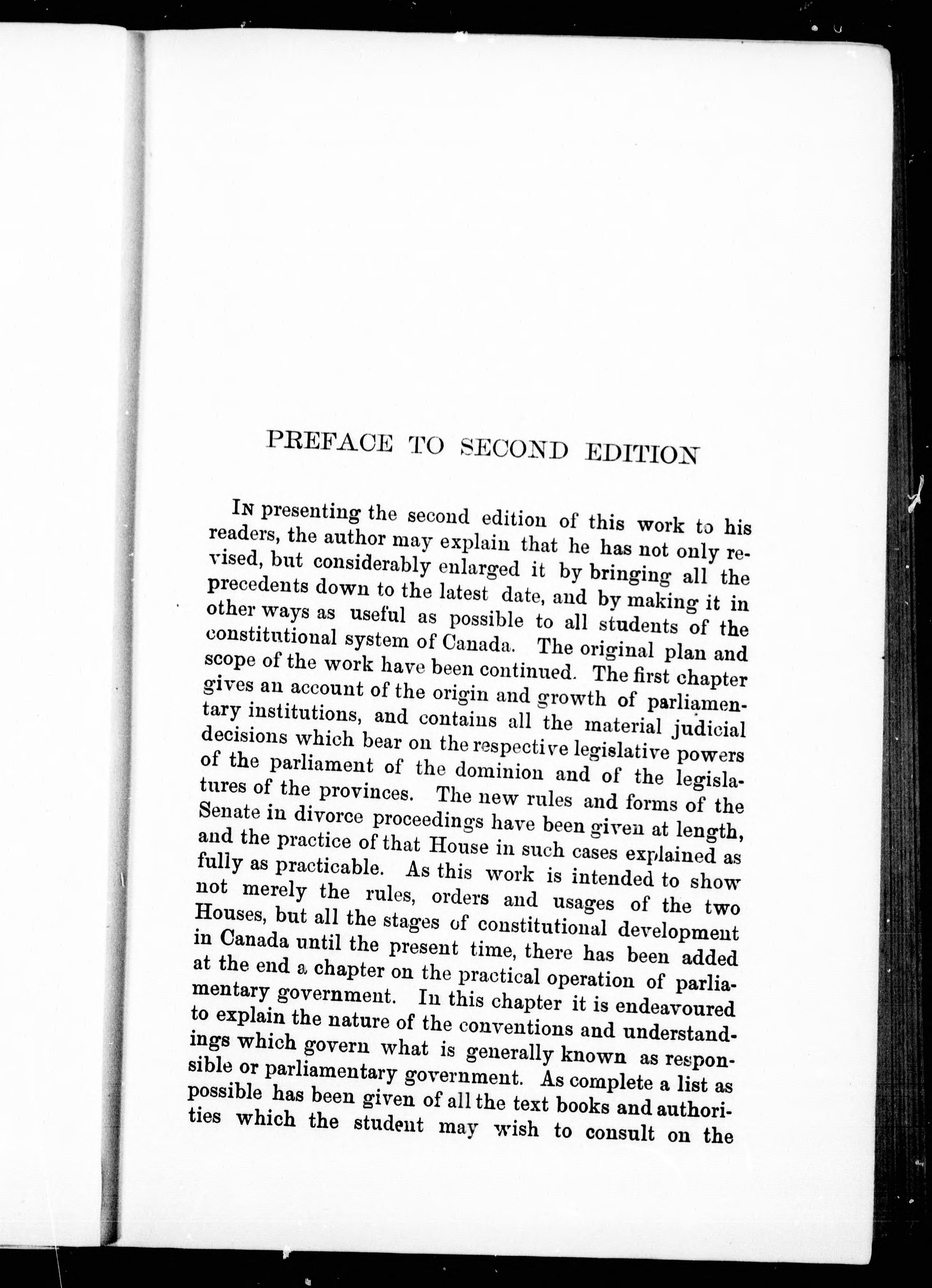 PREFACE TO SECOND EDITION

In presenting the second edition of this work to his readers, the author may explain that he has not only revised, but considerably enlarged it by bringing all the precedents down to the latest date, and by making it in other ways as useful as possible to all students of the constitutional system of Canada. The original plan and scope of the work have been continued. The first chapter gives an account of the origin and growth of parliamentary institutions, and contains all the material judicial decisions which bear on the respective legislative powers of the parliament of the dominion and of the legislatures of the provinces. The new rules and forms of the Senate in divorce proceedings have been given at length, and the practice of that House in such cases explained as fully as practicable. As this work is intended to show not merely the rules, orders and usages of the two Houses, but all the stages of constitutional development in Canada until the present time, there has been added at the end a chapter on the practical operation of parliamentary government. In this chapter it is endeavoured to explain the nature of the conventions and understandings which govern what is generally known as responsible or parliamentary government. As complete a list as possible has been given of all the text books and authorities which the student may wish to consult on the